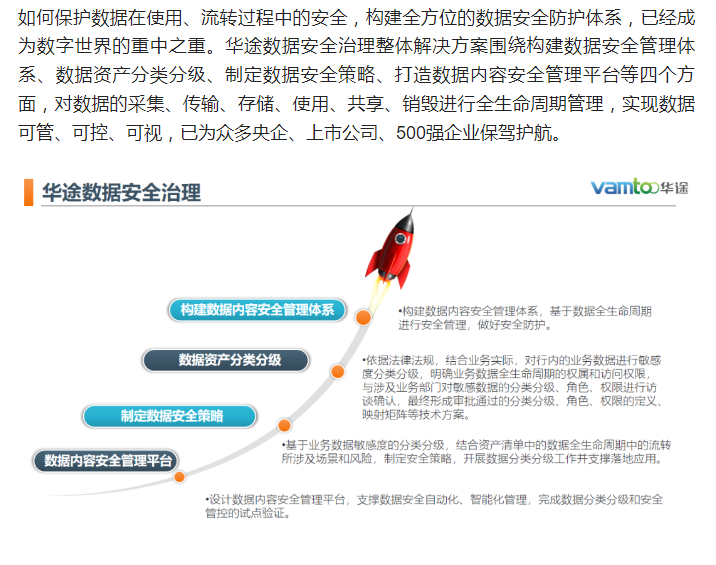 如何保护数据在使用、流转过程中的安全，构建全方位的数据安全防护体系，已经成为数字世界的重中之重。华途数据安全治理整体解决方案围绕构建数据安全管理体系、数据资产分类分级、制定数据安全策略、打造数据内容安全管理平台等四个方面，对数据的采集、传输、存储、使用、共享、销毁进行全生命周期管理，实现数据可管、可控、可视，已为众多央企、上市公司、500强企业保驾护航。

华途数据安全治理

vamtoo华途

构建数据内容安全管理体系

•构建数据内容安全管理体系，基于数据全生命周期进行安全管理，做好安全防护。

数据资产分类分级

•依据法律法规，结合业务实际，对行内的业务数据进行敏感度分类分级，明确业务数据全生命周期的权属和访问权限，与涉及业务部门对敏感数据的分类分级、角色、权限进行访谈确认，最终形成审批通过的分类分级、角色、权限的定义、映射矩阵等技术方案。

制定数据安全策略

•基于业务数据敏感度的分类分级，结合资产清单中的数据全生命周期中的流转所涉及场景和风险，制定安全策略，开展数据分类分级工作并支撑落地应用。

数据内容安全管理平台

•设计数据内容安全管理平台，支撑数据安全自动化、智能化管理，完成数据分类分级和安全管控的试点验证。